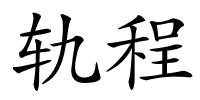 轨程